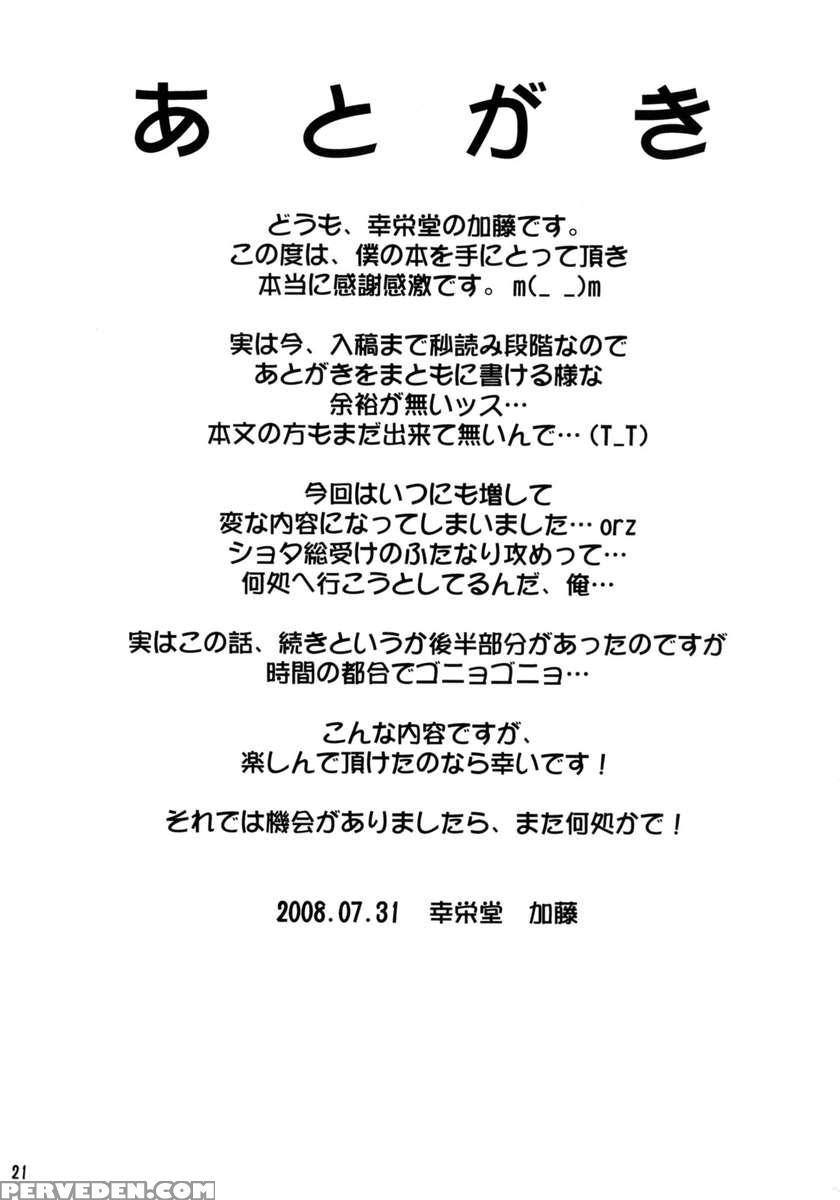 あとがき

どうも、幸栄堂の加藤です。
この度は、僕の本を手にとって頂き
本当に感謝感激です。m(_ _)m

実は今、入稿まで秒読み段階なので
あとがきをまともに書ける様な
余裕が無いッス…
本文の方もまだ出来て無いんで…(T_T)

今回はいつにも増して
変な内容になってしまいました…orz
ショタ総受けのふたなり攻めって…
何処へ行こうとしてるんだ、俺…

実はこの話、続きというか後半部分があったのですが
時間の都合でゴニョゴニョ…

こんな内容ですが、
楽しんで頂けたのなら幸いです！

それでは機会がありましたら、また何処かで！

2008.07.31　幸栄堂　加藤

21

PERVEDEN.COM